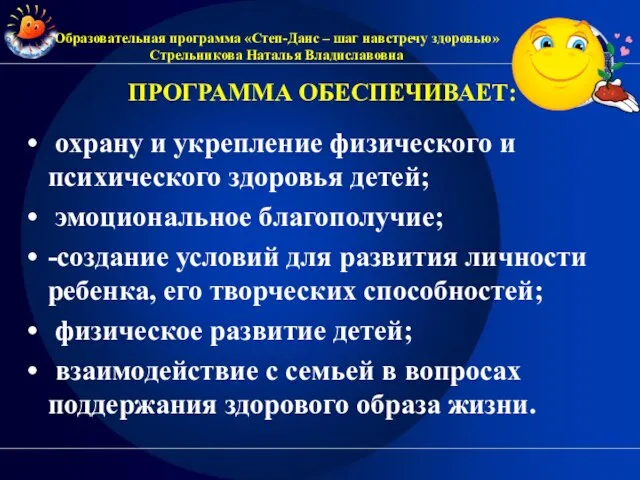 Образовательная программа «Степ-Данс – шаг навстречу здоровью»
Стрельникова Наталья Владиславовна

ПРОГРАММА ОБЕСПЕЧИВАЕТ:

• охрану и укрепление физического и психического здоровья детей;
• эмоциональное благополучие;
• -создание условий для развития личности ребенка, его творческих способностей;
• физическое развитие детей;
• взаимодействие с семьей в вопросах поддержания здорового образа жизни.